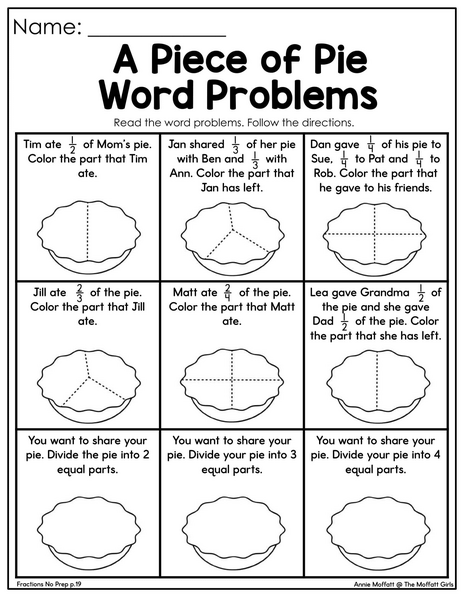 Name: ____

A Piece of Pie Word Problems

Read the word problems. Follow the directions.

Tim ate $\frac{1}{2}$ of Mom's pie. Color the part that Tim ate.

Jan shared $\frac{1}{3}$ of her pie with Ben and $\frac{1}{3}$ with Ann. Color the part that Jan has left.

Dan gave $\frac{1}{4}$ of his pie to Sue, $\frac{1}{4}$ to Pat and $\frac{1}{4}$ to Rob. Color the part that he gave to his friends.

Jill ate $\frac{2}{3}$ of the pie. Color the part that Jill ate.

Matt ate $\frac{2}{4}$ of the pie. Color the part that Matt ate.

Lea gave Grandma $\frac{1}{2}$ of the pie and she gave Dad $\frac{1}{2}$ of the pie. Color the part that she has left.

You want to share your pie. Divide the pie into 2 equal parts.

You want to share your pie. Divide your pie into 3 equal parts.

You want to share your pie. Divide your pie into 4 equal parts.

Fractions No Prep p.19

Annie Moffatt @ The Moffatt Girls